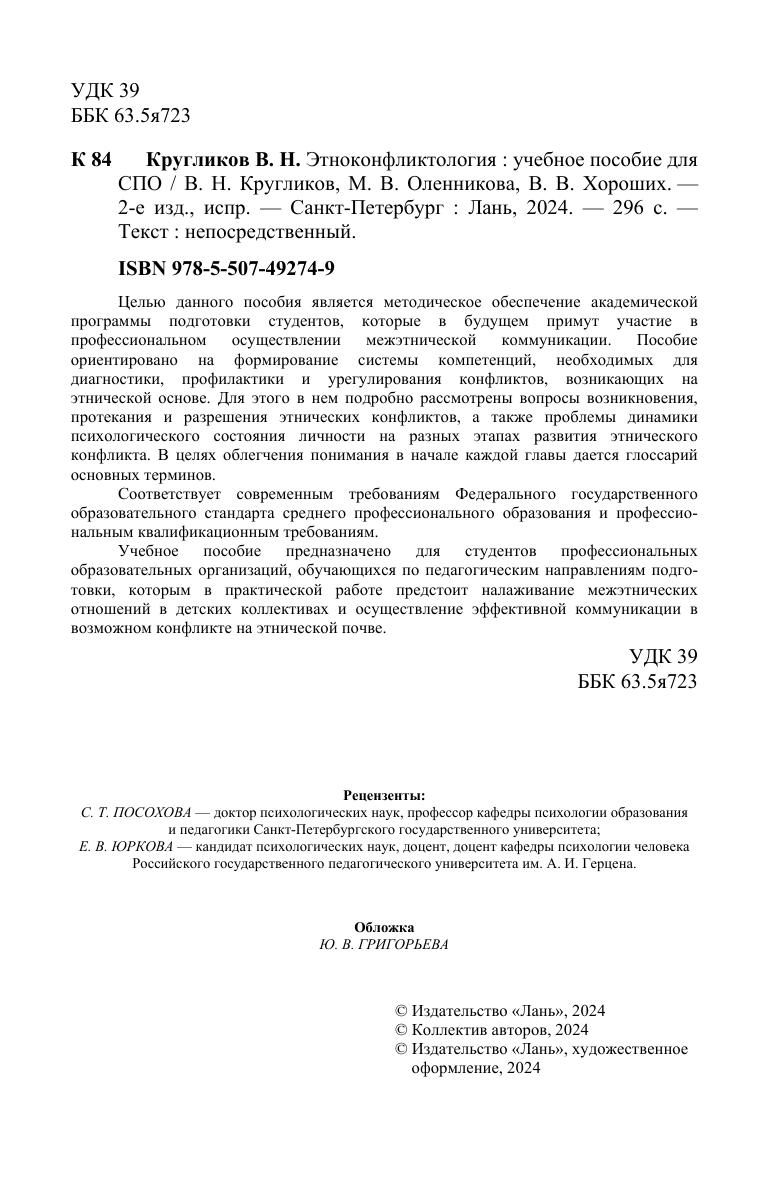 УДК 39
ББК 63.5я723

К 84 Кругликов В. Н. Этноконфликтология : учебное пособие для СПО / В. Н. Кругликов, М. В. Оленникова, В. В. Хороших. — 2-е изд., испр. — Санкт-Петербург : Лань, 2024. — 296 с. — Текст : непосредственный.

ISBN 978-5-507-49274-9

Целью данного пособия является методическое обеспечение академической программы подготовки студентов, которые в будущем примут участие в профессиональном осуществлении межэтнической коммуникации. Пособие ориентировано на формирование системы компетенций, необходимых для диагностики, профилактики и урегулирования конфликтов, возникающих на этнической основе. Для этого в нем подробно рассмотрены вопросы возникновения, протекания и разрешения этнических конфликтов, а также проблемы динамики психологического состояния личности на разных этапах развития этнического конфликта. В целях облегчения понимания в начале каждой главы дается глоссарий основных терминов.

Соответствует современным требованиям Федерального государственного образовательного стандарта среднего профессионального образования и профессиональным квалификационным требованиям.

Учебное пособие предназначено для студентов профессиональных образовательных организаций, обучающихся по педагогическим направлениям подготовки, которым в практической работе предстоит налаживание межэтнических отношений в детских коллективах и осуществление эффективной коммуникации в возможном конфликте на этнической почве.

УДК 39
ББК 63.5я723

Рецензенты:
С. Т. ПОСОХОВА — доктор психологических наук, профессор кафедры психологии образования и педагогики Санкт-Петербургского государственного университета;
Е. В. ЮРКОВА — кандидат психологических наук, доцент, доцент кафедры психологии человека Российского государственного педагогического университета им. А. И. Герцена.

Обложка
Ю. В. ГРИГОРЬЕВА

© Издательство «Лань», 2024
© Коллектив авторов, 2024
© Издательство «Лань», художественное оформление, 2024